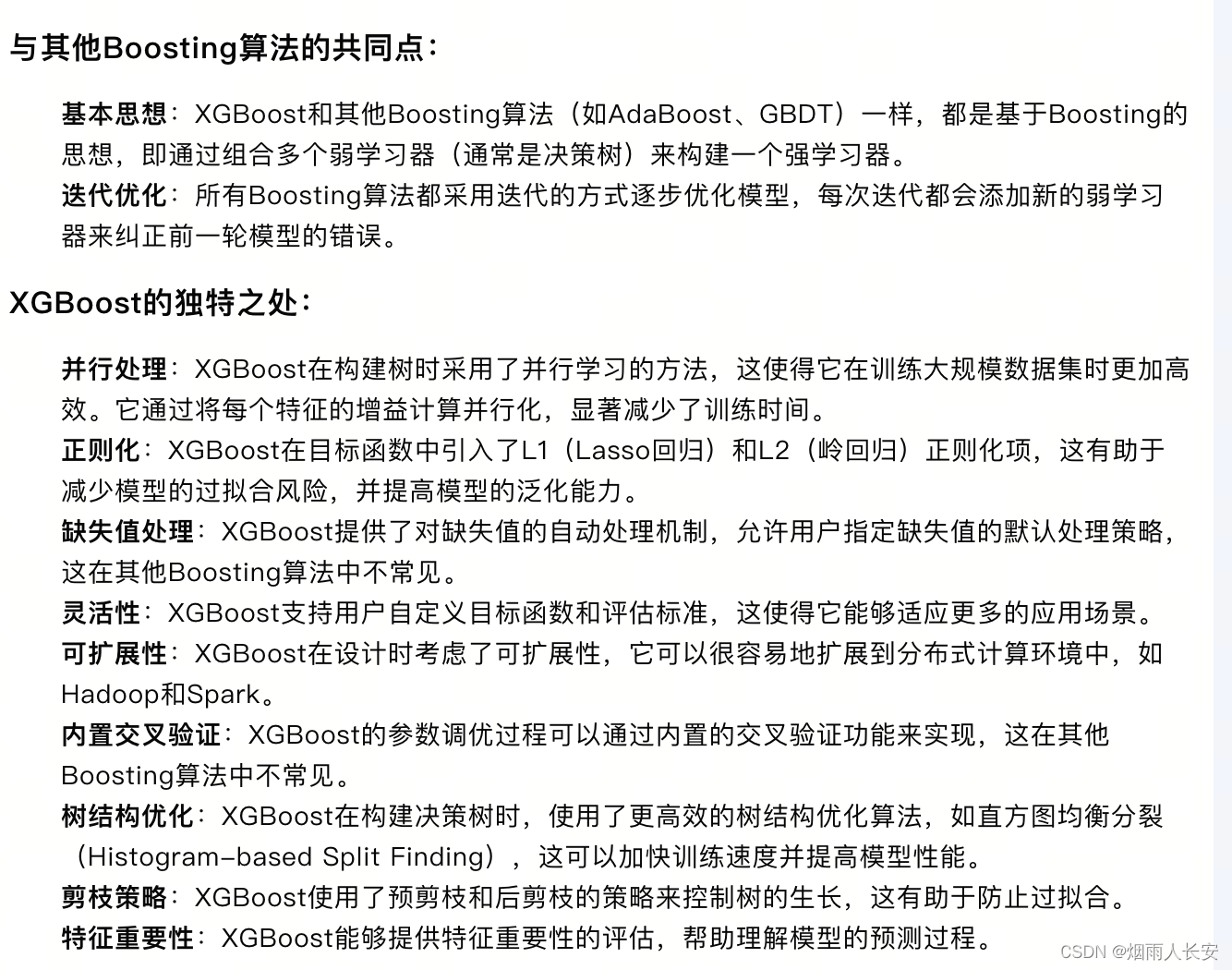 与其他Boosting算法的共同点：

基本思想：XGBoost和其他Boosting算法（如AdaBoost、GBDT）一样，都是基于Boosting的思想，即通过组合多个弱学习器（通常是决策树）来构建一个强学习器。
迭代优化：所有Boosting算法都采用迭代的方式逐步优化模型，每次迭代都会添加新的弱学习器来纠正前一轮模型的错误。

XGBoost的独特之处：

并行处理：XGBoost在构建树时采用了并行学习的方法，这使得它在训练大规模数据集时更加高效。它通过将每个特征的增益计算并行化，显著减少了训练时间。
正则化：XGBoost在目标函数中引入了L1（Lasso回归）和L2（岭回归）正则化项，这有助于减少模型的过拟合风险，并提高模型的泛化能力。
缺失值处理：XGBoost提供了对缺失值的自动处理机制，允许用户指定缺失值的默认处理策略，这在其他Boosting算法中不常见。
灵活性：XGBoost支持用户自定义目标函数和评估标准，这使得它能够适应更多的应用场景。
可扩展性：XGBoost在设计时考虑了可扩展性，它可以很容易地扩展到分布式计算环境中，如Hadoop和Spark。
内置交叉验证：XGBoost的参数调优过程可以通过内置的交叉验证功能来实现，这在其他Boosting算法中不常见。
树结构优化：XGBoost在构建决策树时，使用了更高效的树结构优化算法，如直方图均衡分裂（Histogram-based Split Finding），这可以加快训练速度并提高模型性能。
剪枝策略：XGBoost使用了预剪枝和后剪枝的策略来控制树的生长，这有助于防止过拟合。
特征重要性：XGBoost能够提供特征重要性的评估，帮助理解模型的预测过程。

CSDN @烟雨人长安